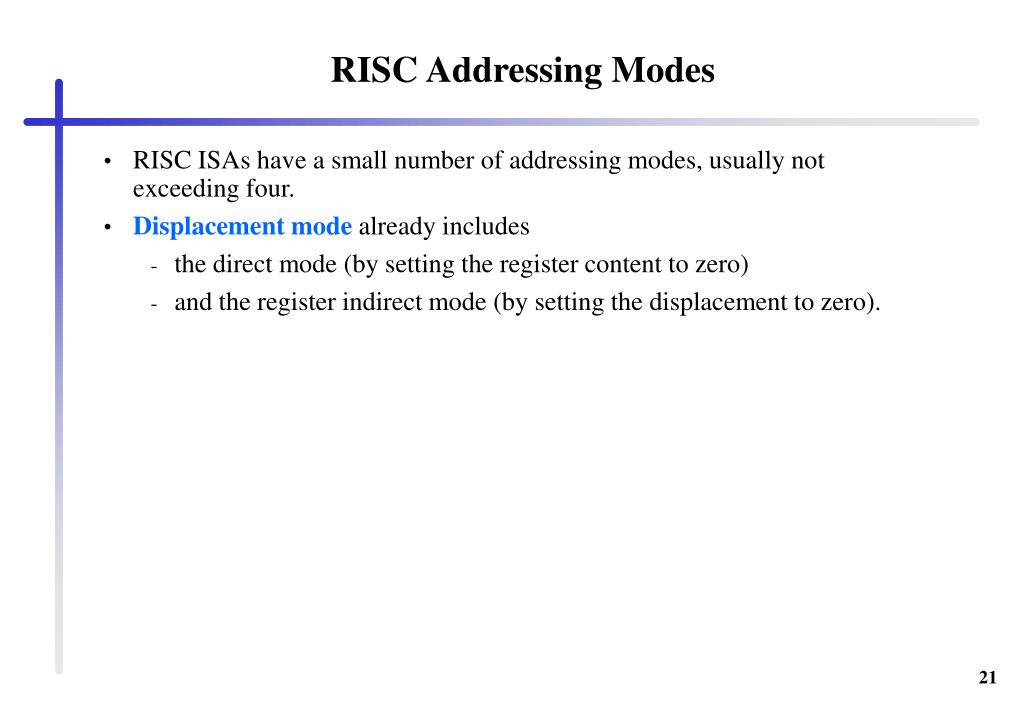 RISC Addressing Modes

• RISC ISAs have a small number of addressing modes, usually not exceeding four.
• Displacement mode already includes
 - the direct mode (by setting the register content to zero)
 - and the register indirect mode (by setting the displacement to zero).

21